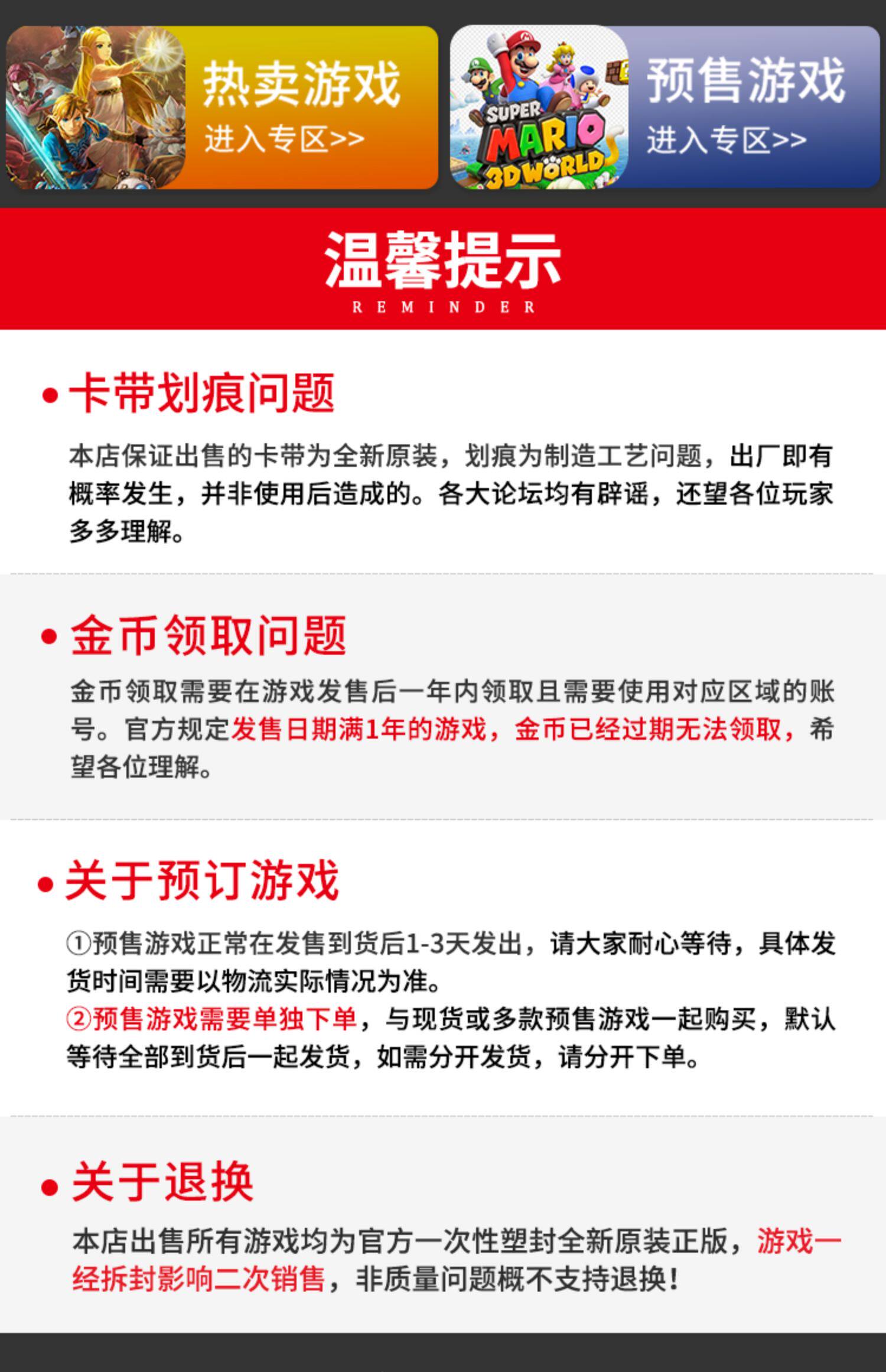 热卖游戏
进入专区>>

SUPER MARIO 3D WORLD

预售游戏
进入专区>>

温馨提示
REMINDER

• 卡带划痕问题

本店保证出售的卡带为全新原装，划痕为制造工艺问题，出厂即有概率发生，并非使用后造成的。各大论坛均有辟谣，还望各位玩家多多理解。

• 金币领取问题

金币领取需要在游戏发售后一年内领取且需要使用对应区域的账号。官方规定发售日期满1年的游戏，金币已经过期无法领取，希望各位理解。

• 关于预订游戏

①预售游戏正常在发售到货后1-3天发出，请大家耐心等待，具体发货时间需要以物流实际情况为准。
②预售游戏需要单独下单，与现货或多款预售游戏一起购买，默认等待全部到货后一起发货，如需分开发货，请分开下单。

• 关于退换

本店出售所有游戏均为官方一次性塑封全新原装正版，游戏一经拆封影响二次销售，非质量问题概不支持退换！